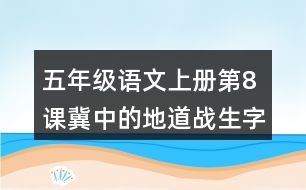 五年级语文上册第8课冀中的地道战生字